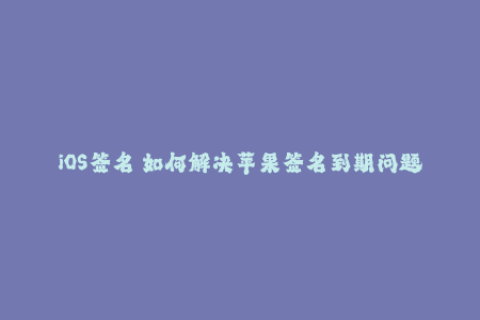 iOS签名 如何解决苹果签名到期问题